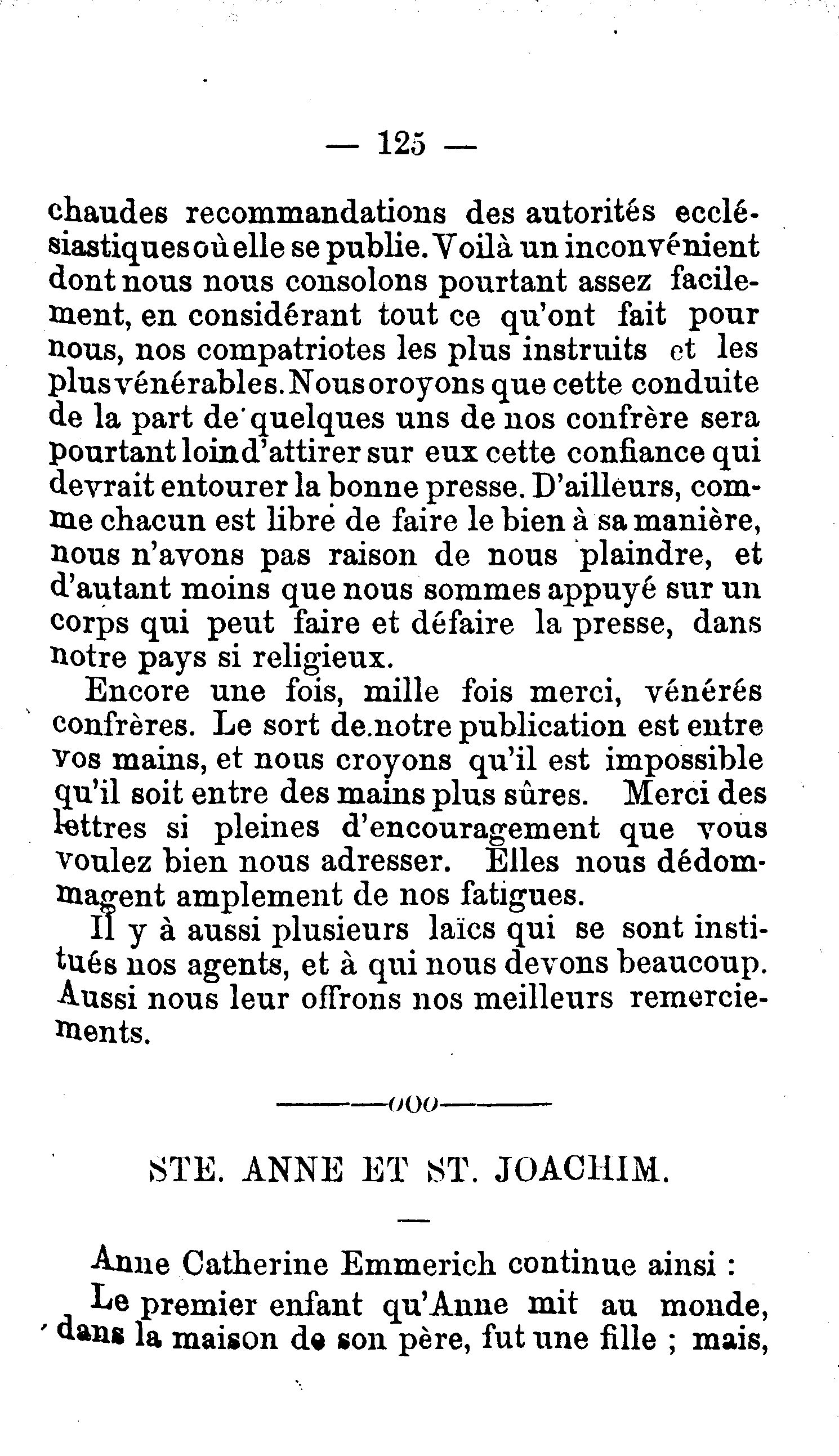 — 125 —

chaudes recommandations des autorités ecclésiastiques où elle se publie. Voilà un inconvénient dont nous nous consolons pourtant assez facilement, en considérant tout ce qu'ont fait pour nous, nos compatriotes les plus instruits et les plus vénérables. Nous oroyons que cette conduite de la part de quelques uns de nos confrère sera pourtant loin d'attirer sur eux cette confiance qui devrait entourer la bonne presse. D'ailleurs, comme chacun est libre de faire le bien à sa manière, nous n'avons pas raison de nous plaindre, et d'autant moins que nous sommes appuyé sur un corps qui peut faire et défaire la presse, dans notre pays si religieux.

Encore une fois, mille fois merci, vénérés confrères. Le sort de notre publication est entre vos mains, et nous croyons qu'il est impossible qu'il soit entre des mains plus sûres. Merci des lettres si pleines d'encouragement que vous voulez bien nous adresser. Elles nous dédommagent amplement de nos fatigues.

Il y à aussi plusieurs laïcs qui se sont institués nos agents, et à qui nous devons beaucoup. Aussi nous leur offrons nos meilleurs remerciements.

———ooo———

STE. ANNE ET ST. JOACHIM.

—

Anne Catherine Emmerich continue ainsi :

Le premier enfant qu'Anne mit au monde, dans la maison de son père, fut une fille ; mais,